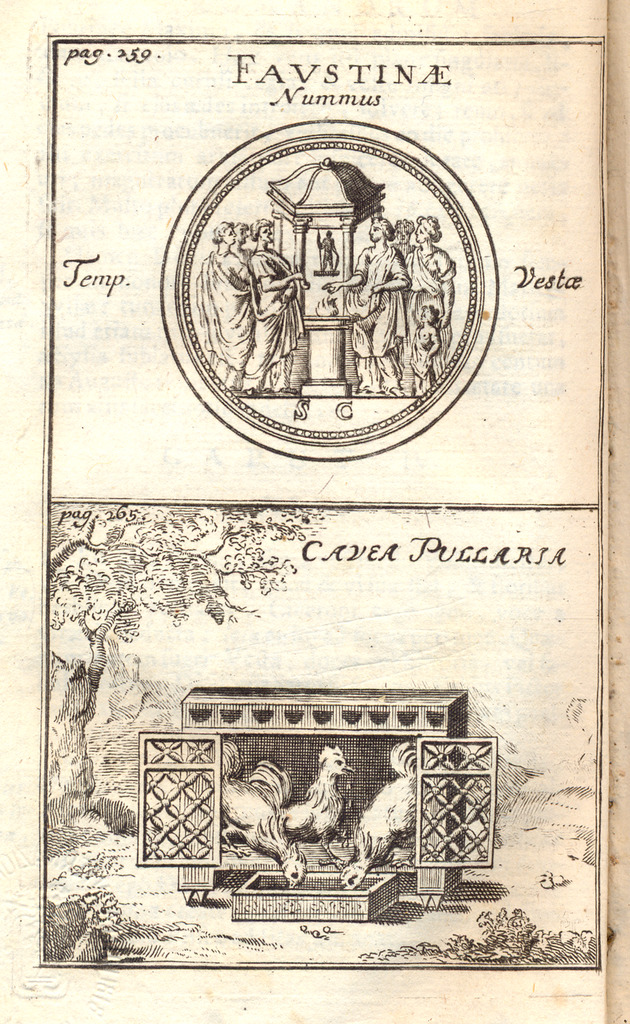 pag. 259.

FAVSTINÆ
Nummus

Temp.

Vestæ

S C

pag. 265

CAVEA PULLARIA